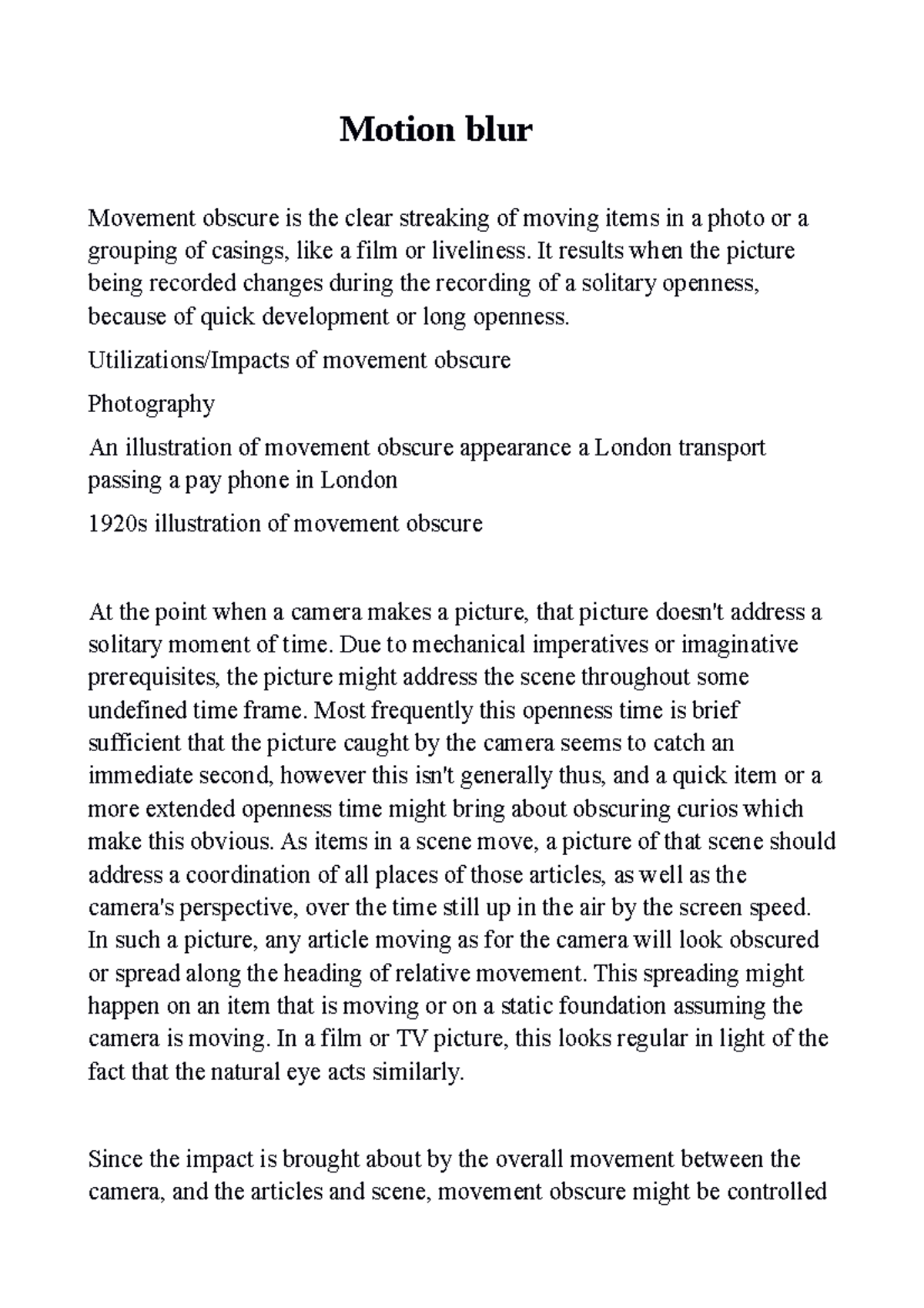 Motion blur

Movement obscure is the clear streaking of moving items in a photo or a grouping of casings, like a film or liveliness. It results when the picture being recorded changes during the recording of a solitary openness, because of quick development or long openness.

Utilizations/Impacts of movement obscure

Photography

An illustration of movement obscure appearance a London transport passing a pay phone in London

1920s illustration of movement obscure

At the point when a camera makes a picture, that picture doesn't address a solitary moment of time. Due to mechanical imperatives or imaginative prerequisites, the picture might address the scene throughout some undefined time frame. Most frequently this openness time is brief sufficient that the picture caught by the camera seems to catch an immediate second, however this isn't generally thus, and a quick item or a more extended openness time might bring about obscuring curios which make this obvious. As items in a scene move, a picture of that scene should address a coordination of all places of those articles, as well as the camera's perspective, over the time still up in the air by the screen speed. In such a picture, any article moving as for the camera will look obscured or spread along the heading of relative movement. This spreading might happen on an item that is moving or on a static foundation assuming the camera is moving. In a film or TV picture, this looks regular in light of the fact that the natural eye acts similarly.

Since the impact is brought about by the overall movement between the camera, and the articles and scene, movement obscure might be controlled